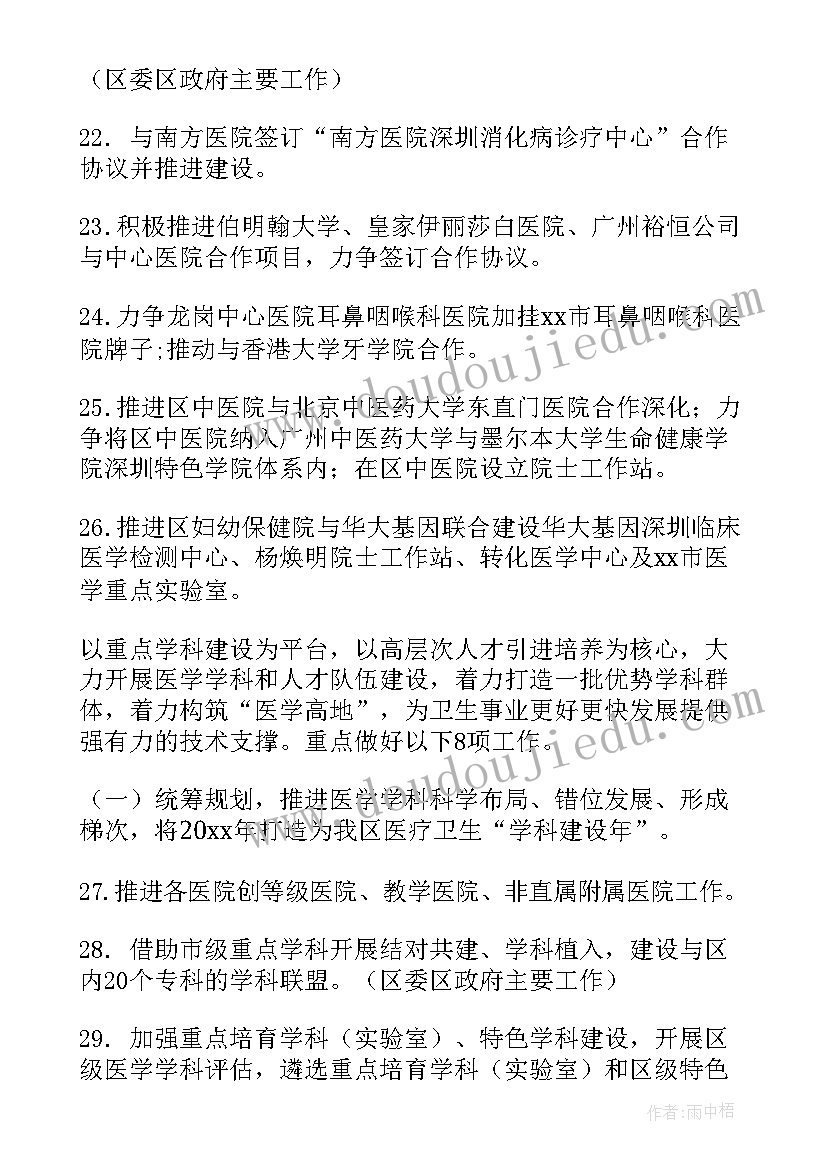 （区委区政府主要工作）

22. 与南方医院签订“南方医院深圳消化病诊疗中心”合作协议并推进建设。

23.积极推进伯明翰大学、皇家伊丽莎白医院、广州裕恒公司与中心医院合作项目，力争签订合作协议。

24.力争龙岗中心医院耳鼻咽喉科医院加挂xx市耳鼻咽喉科医院牌子;推动与香港大学牙学院合作。

25.推进区中医院与北京中医药大学东直门医院合作深化；力争将区中医院纳入广州中医药大学与墨尔本大学生命健康学院深圳特色学院体系内；在区中医院设立院士工作站。

26.推进区妇幼保健院与华大基因联合建设华大基因深圳临床医学检测中心、杨焕明院士工作站、转化医学中心及xx市医学重点实验室。

以重点学科建设为平台，以高层次人才引进培养为核心，大力开展医学学科和人才队伍建设，着力打造一批优势学科群体，着力构筑“医学高地”，为卫生事业更好更快发展提供强有力的技术支撑。重点做好以下8项工作。

（一）统筹规划，推进医学学科科学布局、错位发展、形成梯次，将20xx年打造为我区医疗卫生“学科建设年”。

27.推进各医院创等级医院、教学医院、非直属附属医院工作。

28. 借助市级重点学科开展结对共建、学科植入，建设与区内20个专科的学科联盟。（区委区政府主要工作）

29. 加强重点培育学科（实验室）、特色学科建设，开展区级医学学科评估，遴选重点培育学科（实验室）和区级特色

www.doudoujiedu.com

作者：雨中梧